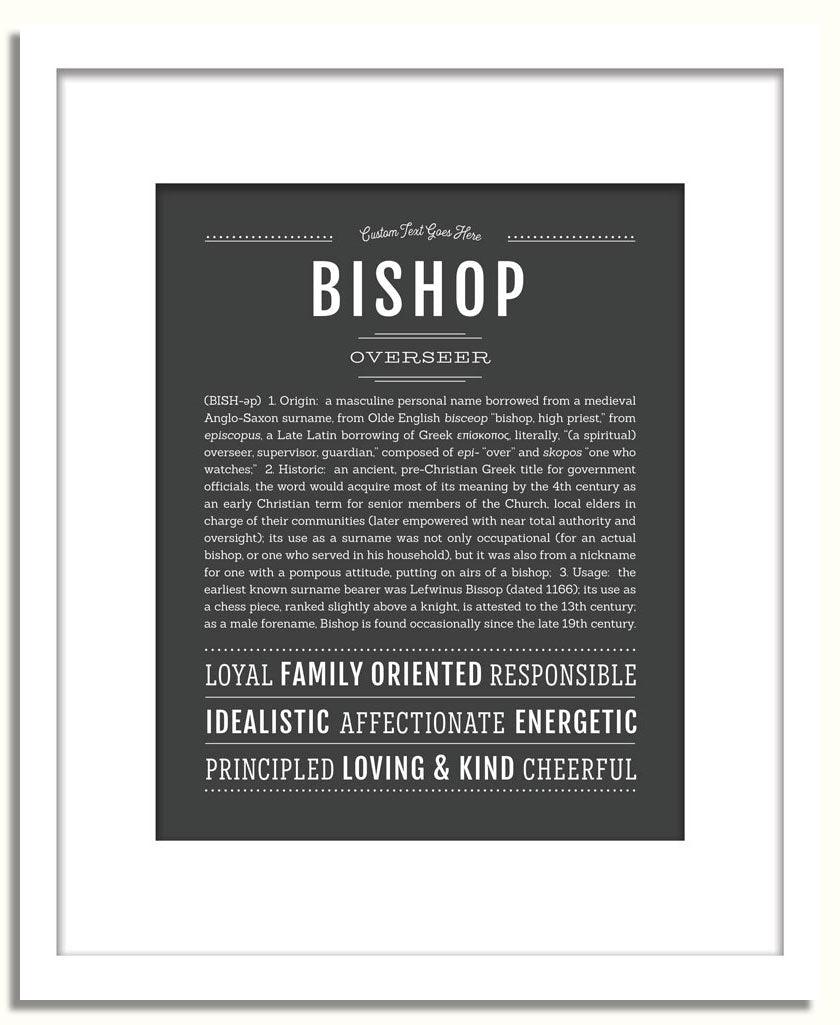 Custom Text Goes Here

BISHOP

OVERSEER

(BISH-əp) 1. Origin: a masculine personal name borrowed from a medieval Anglo-Saxon surname, from Olde English bisceop "bishop, high priest," from episcopus, a Late Latin borrowing of Greek επίσκοπος, literally, "(a spiritual) overseer, supervisor, guardian," composed of epi- "over" and skopos "one who watches;" 2. Historic: an ancient, pre-Christian Greek title for government officials, the word would acquire most of its meaning by the 4th century as an early Christian term for senior members of the Church, local elders in charge of their communities (later empowered with near total authority and oversight); its use as a surname was not only occupational (for an actual bishop, or one who served in his household), but it was also from a nickname for one with a pompous attitude, putting on airs of a bishop; 3. Usage: the earliest known surname bearer was Lefwinus Bissop (dated 1166); its use as a chess piece, ranked slightly above a knight, is attested to the 13th century; as a male forename, Bishop is found occasionally since the late 19th century.

LOYAL FAMILY ORIENTED RESPONSIBLE

IDEALISTIC AFFECTIONATE ENERGETIC

PRINCIPLED LOVING & KIND CHEERFUL